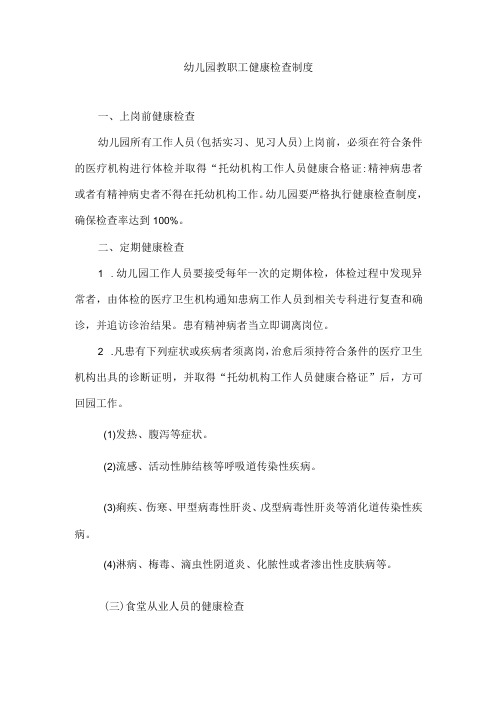 幼儿园教职工健康检查制度

一、上岗前健康检查

幼儿园所有工作人员(包括实习、见习人员)上岗前，必须在符合条件的医疗机构进行体检并取得“托幼机构工作人员健康合格证:精神病患者或者有精神病史者不得在托幼机构工作。幼儿园要严格执行健康检查制度，确保检查率达到100%。

二、定期健康检查

1 .幼儿园工作人员要接受每年一次的定期体检，体检过程中发现异常者，由体检的医疗卫生机构通知患病工作人员到相关专科进行复查和确诊，并追访诊治结果。患有精神病者当立即调离岗位。

2 .凡患有下列症状或疾病者须离岗,治愈后须持符合条件的医疗卫生机构出具的诊断证明，并取得“托幼机构工作人员健康合格证”后，方可回园工作。

(1)发热、腹泻等症状。

(2)流感、活动性肺结核等呼吸道传染性疾病。

(3)痢疾、伤寒、甲型病毒性肝炎、戊型病毒性肝炎等消化道传染性疾病。

(4)淋病、梅毒、滴虫性阴道炎、化脓性或者渗出性皮肤病等。

(三)食堂从业人员的健康检查